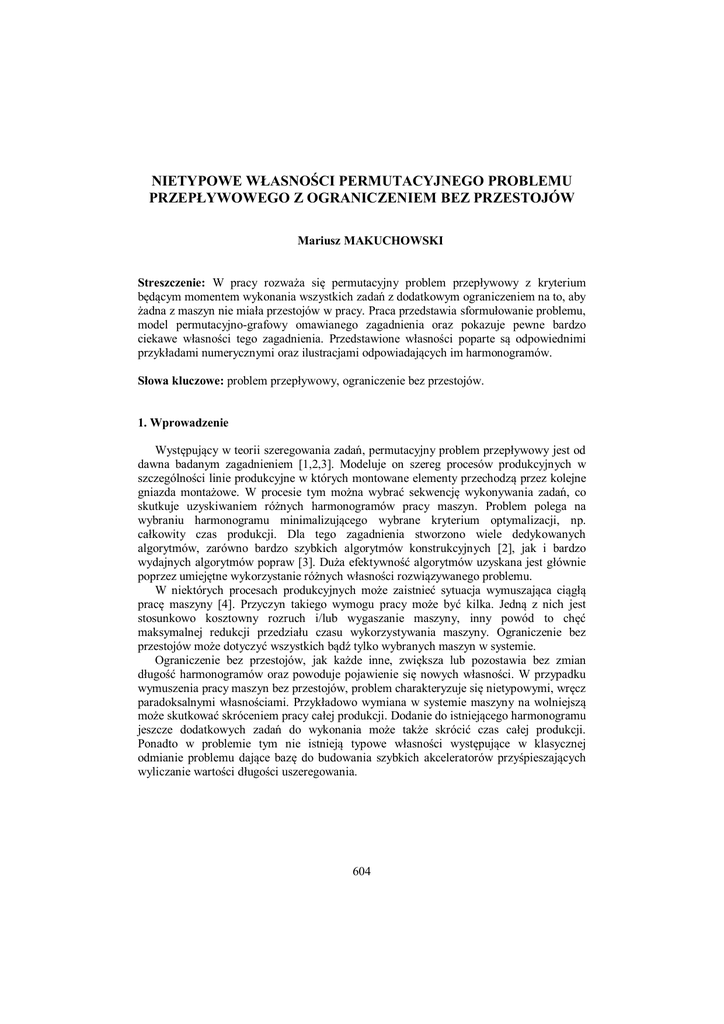 NIETYPOWE WŁASNOŚCI PERMUTACYJNEGO PROBLEMU PRZEPŁYWOWEGO Z OGRANICZENIEM BEZ PRZESTOJÓW

Mariusz MAKUCHOWSKI

Streszczenie: W pracy rozważa się permutacyjny problem przepływowy z kryterium będącym momentem wykonania wszystkich zadań z dodatkowym ograniczeniem na to, aby żadna z maszyn nie miała przestojów w pracy. Praca przedstawia sformułowanie problemu, model permutacyjno-grafowy omawianego zagadnienia oraz pokazuje pewne bardzo ciekawe własności tego zagadnienia. Przedstawione własności poparte są odpowiednimi przykładami numerycznymi oraz ilustracjami odpowiadających im harmonogramów.

Słowa kluczowe: problem przepływowy, ograniczenie bez przestojów.

1. Wprowadzenie

Występujący w teorii szeregowania zadań, permutacyjny problem przepływowy jest od dawna badanym zagadnieniem [1,2,3]. Modeluje on szereg procesów produkcyjnych w szczególności linie produkcyjne w których montowane elementy przechodzą przez kolejne gniazda montażowe. W procesie tym można wybrać sekwencję wykonywania zadań, co skutkuje uzyskiwaniem różnych harmonogramów pracy maszyn. Problem polega na wybraniu harmonogramu minimalizującego wybrane kryterium optymalizacji, np. całkowity czas produkcji. Dla tego zagadnienia stworzono wiele dedykowanych algorytmów, zarówno bardzo szybkich algorytmów konstrukcyjnych [2], jak i bardzo wydajnych algorytmów popraw [3]. Duża efektywność algorytmów uzyskana jest głównie poprzez umiejętne wykorzystanie różnych własności rozwiązywanego problemu.

W niektórych procesach produkcyjnych może zaistnieć sytuacja wymuszająca ciągłą pracę maszyny [4]. Przyczyn takiego wymogu pracy może być kilka. Jedną z nich jest stosunkowo kosztowny rozruch i/lub wygaszanie maszyny, inny powód to chęć maksymalnej redukcji przedziału czasu wykorzystywania maszyny. Ograniczenie bez przestojów może dotyczyć wszystkich bądź tylko wybranych maszyn w systemie.

Ograniczenie bez przestojów, jak każde inne, zwiększa lub pozostawia bez zmian długość harmonogramów oraz powoduje pojawienie się nowych własności. W przypadku wymuszenia pracy maszyn bez przestojów, problem charakteryzuje się nietypowymi, wręcz paradoksalnymi własnościami. Przykładowo wymiana w systemie maszyny na wolniejszą może skutkować skróceniem pracy całej produkcji. Dodanie do istniejącego harmonogramu jeszcze dodatkowych zadań do wykonania może także skrócić czas całej produkcji. Ponadto w problemie tym nie istnieją typowe własności występujące w klasycznej odmianie problemu dające bazę do budowania szybkich akceleratorów przyśpieszających wyliczanie wartości długości uszeregowania.

604